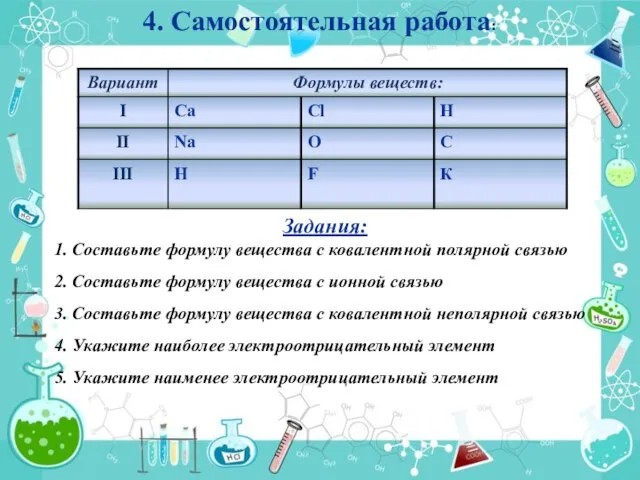 4. Самостоятельная работа:

| Вариант | Формулы веществ: | | |
|---|---|---|---|
| I | Ca | Cl | H |
| II | Na | O | C |
| III | H | F | K |

Задания:

1. Составьте формулу вещества с ковалентной полярной связью

2. Составьте формулу вещества с ионной связью

3. Составьте формулу вещества с ковалентной неполярной связью

4. Укажите наиболее электроотрицательный элемент

5. Укажите наименее электроотрицательный элемент

$H_2O$

$H_2SO_4$

$H_2O$